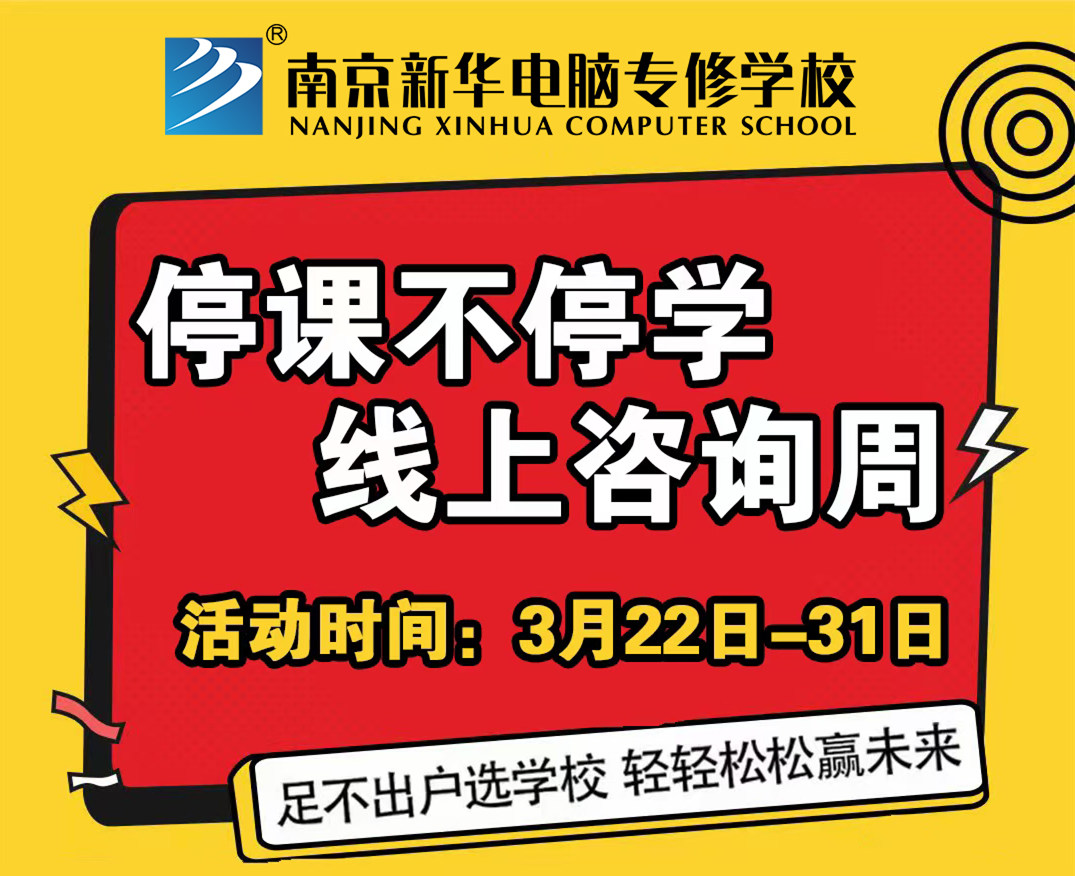 ®
南京新华电脑专修学校
NANJING XINHUA COMPUTER SCHOOL

停课不停学
线上咨询周

活动时间：3月22日–31日

足不出户选学校 轻轻松松赢未来